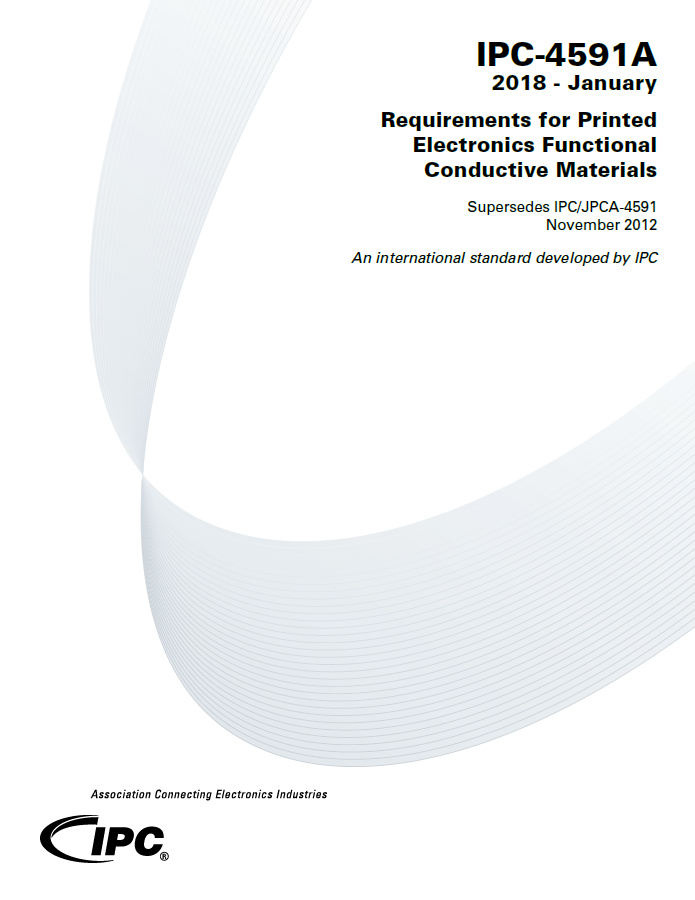 IPC-4591A
2018 - January

Requirements for Printed Electronics Functional Conductive Materials

Supersedes IPC/JPCA-4591
November 2012

An international standard developed by IPC

Association Connecting Electronics Industries

IPC®